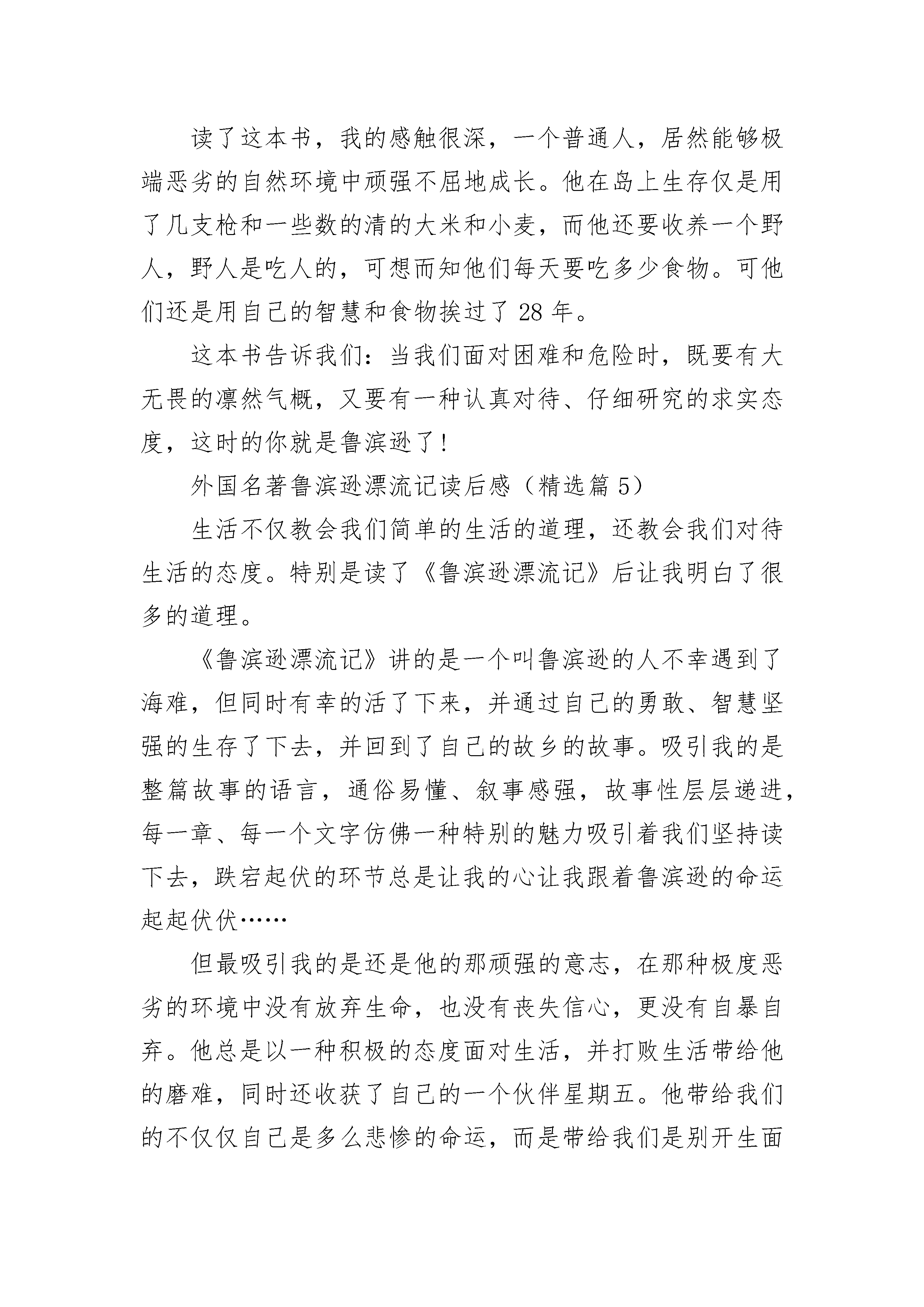 读了这本书，我的感触很深，一个普通人，居然能够极端恶劣的自然环境中顽强不屈地成长。他在岛上生存仅是用了几支枪和一些数的清的大米和小麦，而他还要收养一个野人，野人是吃人的，可想而知他们每天要吃多少食物。可他们还是用自己的智慧和食物挨过了 28 年。

这本书告诉我们：当我们面对困难和危险时，既要有大无畏的凛然气概，又要有一种认真对待、仔细研究的求实态度，这时的你就是鲁滨逊了！

外国名著鲁滨逊漂流记读后感（精选篇 5）

生活不仅教会我们简单的生活的道理，还教会我们对待生活的态度。特别是读了《鲁滨逊漂流记》后让我明白了很多的道理。

《鲁滨逊漂流记》讲的是一个叫鲁滨逊的人不幸遇到了海难，但同时有幸的活了下来，并通过自己的勇敢、智慧坚强的生存了下去，并回到了自己的故乡的故事。吸引我的是整篇故事的语言，通俗易懂、叙事感强，故事性层层递进，每一章、每一个文字仿佛一种特别的魅力吸引着我们坚持读下去，跌宕起伏的环节总是让我的心让我跟着鲁滨逊的命运起起伏伏……

但最吸引我的是还是他的那顽强的意志，在那种极度恶劣的环境中没有放弃生命，也没有丧失信心，更没有自暴自弃。他总是以一种积极的态度面对生活，并打败生活带给他的磨难，同时还收获了自己的一个伙伴星期五。他带给我们的不仅仅自己是多么悲惨的命运，而是带给我们是别开生面